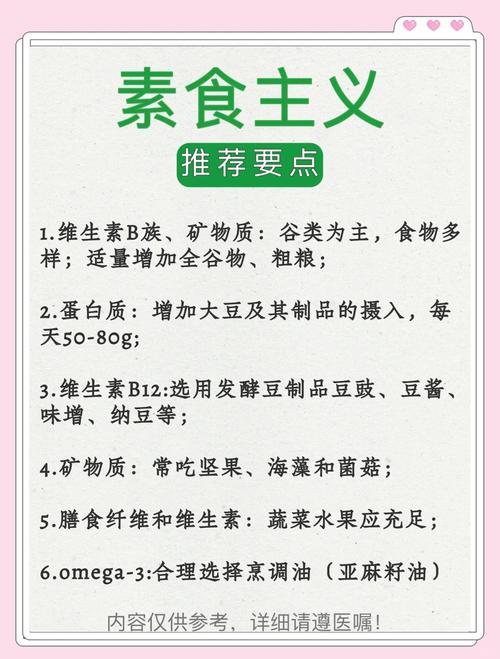 素食主义

推荐要点

1.维生素B族、矿物质：谷类为主，食物多样；适量增加全谷物、粗粮；

2.蛋白质：增加大豆及其制品的摄入，每天50-80g；

3.维生素B12:选用发酵豆制品豆豉、豆酱、味增、纳豆等；

4.矿物质：常吃坚果、海藻和菌菇；

5.膳食纤维和维生素：蔬菜水果应充足；

6.omega-3:合理选择烹调油（亚麻籽油）

内容仅供参考，详细请遵医嘱！